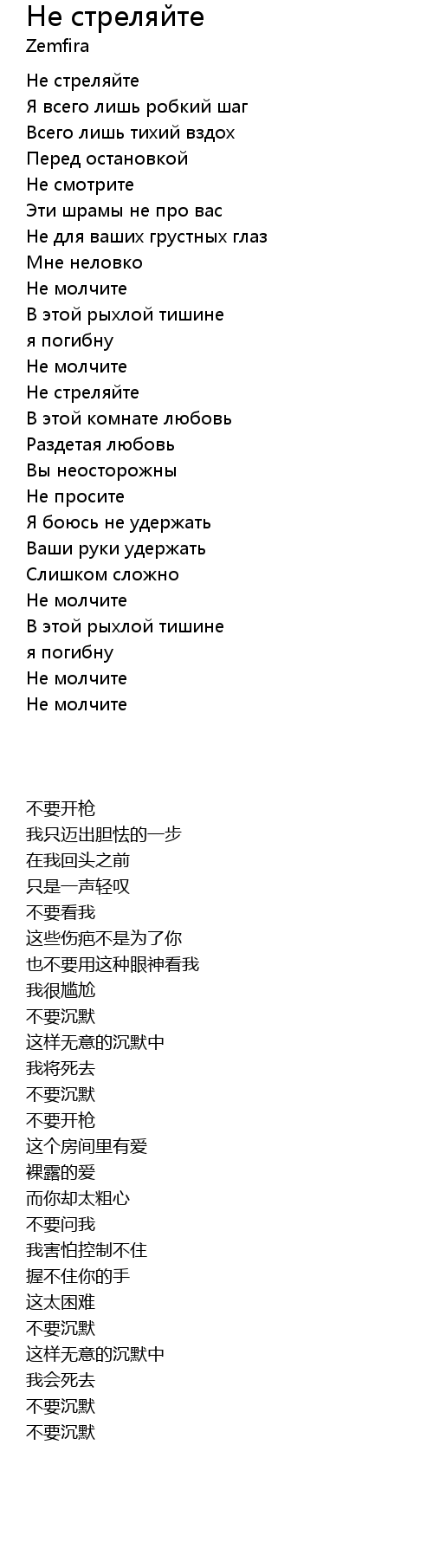 Не стреляйте
Zemfira

Не стреляйте
Я всего лишь робкий шаг
Всего лишь тихий вздох
Перед остановкой
Не смотрите
Эти шрамы не про вас
Не для ваших грустных глаз
Мне неловко
Не молчите
В этой рыхлой тишине
я погибну
Не молчите
Не стреляйте
В этой комнате любовь
Раздетая любовь
Вы неосторожны
Не просите
Я боюсь не удержать
Ваши руки удержать
Слишком сложно
Не молчите
В этой рыхлой тишине
я погибну
Не молчите
Не молчите

不要开枪
我只迈出胆怯的一步
在我回头之前
只是一声轻叹
不要看我
这些伤疤不是为了你
也不要用这种眼神看我
我很尴尬
不要沉默
这样无意的沉默中
我将死去
不要沉默
不要开枪
这个房间里有爱
裸露的爱
而你却太粗心
不要问我
我害怕控制不住
握不住你的手
这太困难
不要沉默
这样无意的沉默中
我会死去
不要沉默
不要沉默